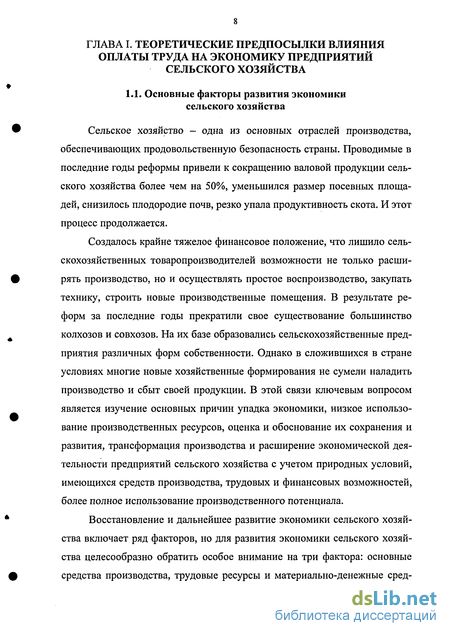 8

ГЛАВА I. ТЕОРЕТИЧЕСКИЕ ПРЕДПОСЫЛКИ ВЛИЯНИЯ ОПЛАТЫ ТРУДА НА ЭКОНОМИКУ ПРЕДПРИЯТИЙ СЕЛЬСКОГО ХОЗЯЙСТВА

1.1. Основные факторы развития экономики сельского хозяйства

Сельское хозяйство – одна из основных отраслей производства, обеспечивающих продовольственную безопасность страны. Проводимые в последние годы реформы привели к сокращению валовой продукции сельского хозяйства более чем на 50%, уменьшился размер посевных площадей, снизилось плодородие почв, резко упала продуктивность скота. И этот процесс продолжается.

Создалось крайне тяжелое финансовое положение, что лишило сельскохозяйственных товаропроизводителей возможности не только расширять производство, но и осуществлять простое воспроизводство, закупать технику, строить новые производственные помещения. В результате реформ за последние годы прекратили свое существование большинство колхозов и совхозов. На их базе образовались сельскохозяйственные предприятия различных форм собственности. Однако в сложившихся в стране условиях многие новые хозяйственные формирования не сумели наладить производство и сбыт своей продукции. В этой связи ключевым вопросом является изучение основных причин упадка экономики, низкое использование производственных ресурсов, оценка и обоснование их сохранения и развития, трансформация производства и расширение экономической деятельности предприятий сельского хозяйства с учетом природных условий, имеющихся средств производства, трудовых и финансовых возможностей, более полное использование производственного потенциала.

Восстановление и дальнейшее развитие экономики сельского хозяйства включает ряд факторов, но для развития экономики сельского хозяйства целесообразно обратить особое внимание на три фактора: основные средства производства, трудовые ресурсы и материально-денежные сред-

dsLib.net
библиотека диссертаций